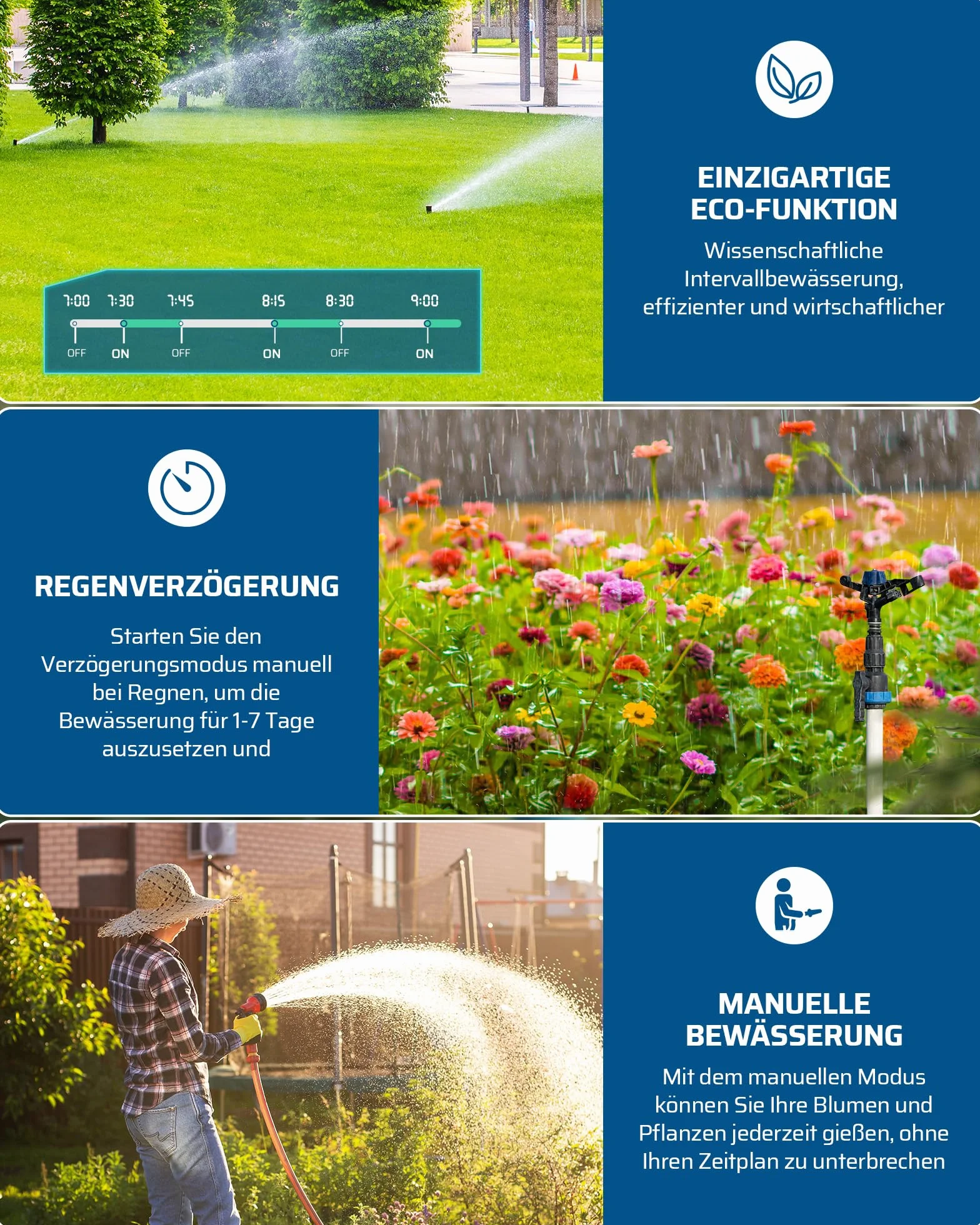 7:00 7:30 7:45 8:15 8:30 9:00

OFF ON OFF ON OFF ON

EINZIGARTIGE ECO-FUNKTION

Wissenschaftliche Intervallbewässerung, effizienter und wirtschaftlicher

REGENVERZÖGERUNG

Starten Sie den Verzögerungsmodus manuell bei Regnen, um die Bewässerung für 1-7 Tage auszusetzen und

MANUELLE BEWÄSSERUNG

Mit dem manuellen Modus können Sie Ihre Blumen und Pflanzen jederzeit gießen, ohne Ihren Zeitplan zu unterbrechen